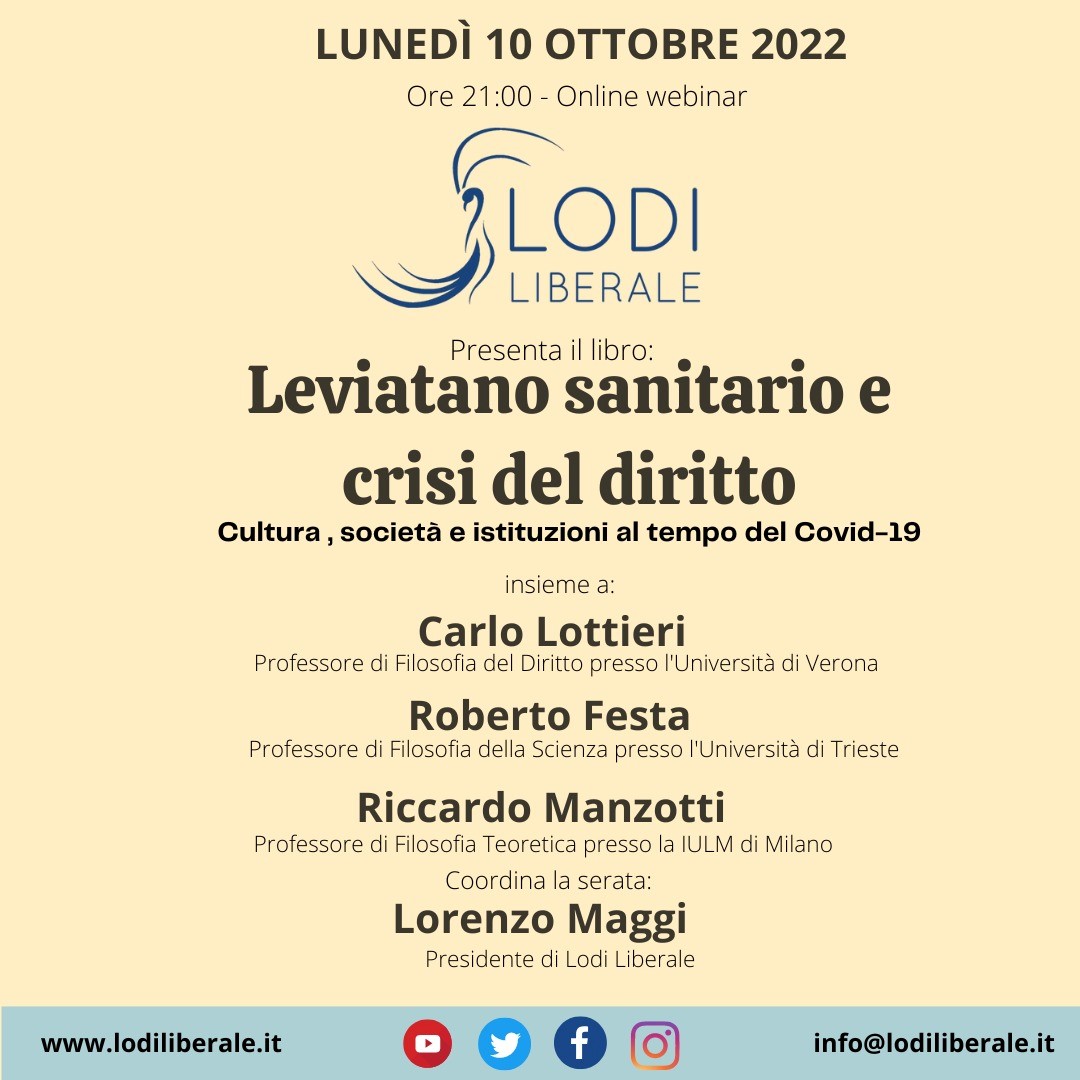 LUNEDÌ 10 OTTOBRE 2022

Ore 21:00 - Online webinar

LODI
LIBERALE

Presenta il libro:

Leviatano sanitario e crisi del diritto

Cultura , società e istituzioni al tempo del Covid-19

insieme a:

Carlo Lottieri
Professore di Filosofia del Diritto presso l'Università di Verona

Roberto Festa
Professore di Filosofia della Scienza presso l'Università di Trieste

Riccardo Manzotti
Professore di Filosofia Teoretica presso la IULM di Milano

Coordina la serata:

Lorenzo Maggi
Presidente di Lodi Liberale

www.lodiliberale.it

info@lodiliberale.it